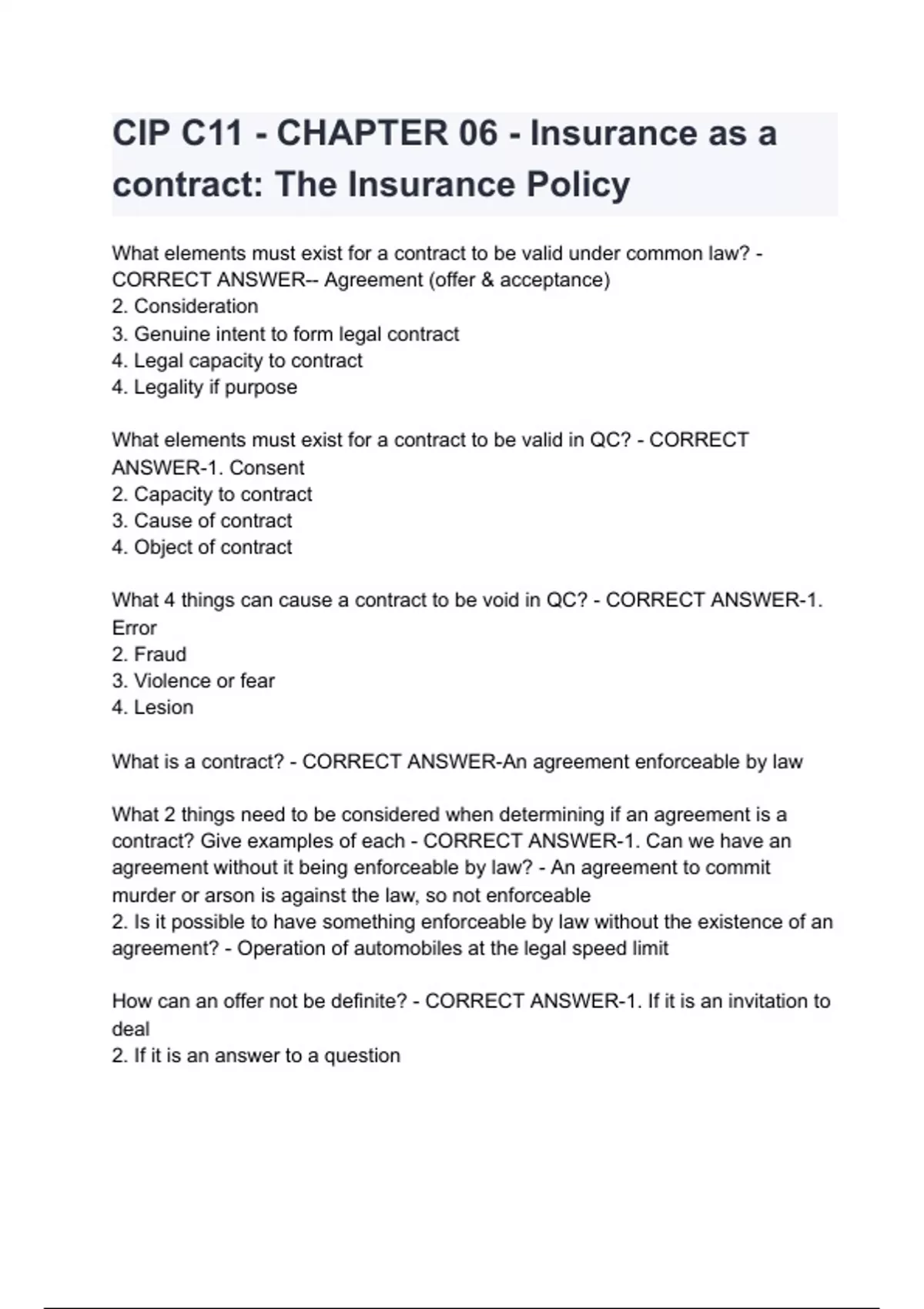 CIP C11 - CHAPTER 06 - Insurance as a contract: The Insurance Policy

What elements must exist for a contract to be valid under common law? - CORRECT ANSWER-- Agreement (offer & acceptance)
2. Consideration
3. Genuine intent to form legal contract
4. Legal capacity to contract
4. Legality if purpose

What elements must exist for a contract to be valid in QC? - CORRECT ANSWER-1. Consent
2. Capacity to contract
3. Cause of contract
4. Object of contract

What 4 things can cause a contract to be void in QC? - CORRECT ANSWER-1. Error
2. Fraud
3. Violence or fear
4. Lesion

What is a contract? - CORRECT ANSWER-An agreement enforceable by law

What 2 things need to be considered when determining if an agreement is a contract? Give examples of each - CORRECT ANSWER-1. Can we have an agreement without it being enforceable by law? - An agreement to commit murder or arson is against the law, so not enforceable
2. Is it possible to have something enforceable by law without the existence of an agreement? - Operation of automobiles at the legal speed limit

How can an offer not be definite? - CORRECT ANSWER-1. If it is an invitation to deal
2. If it is an answer to a question